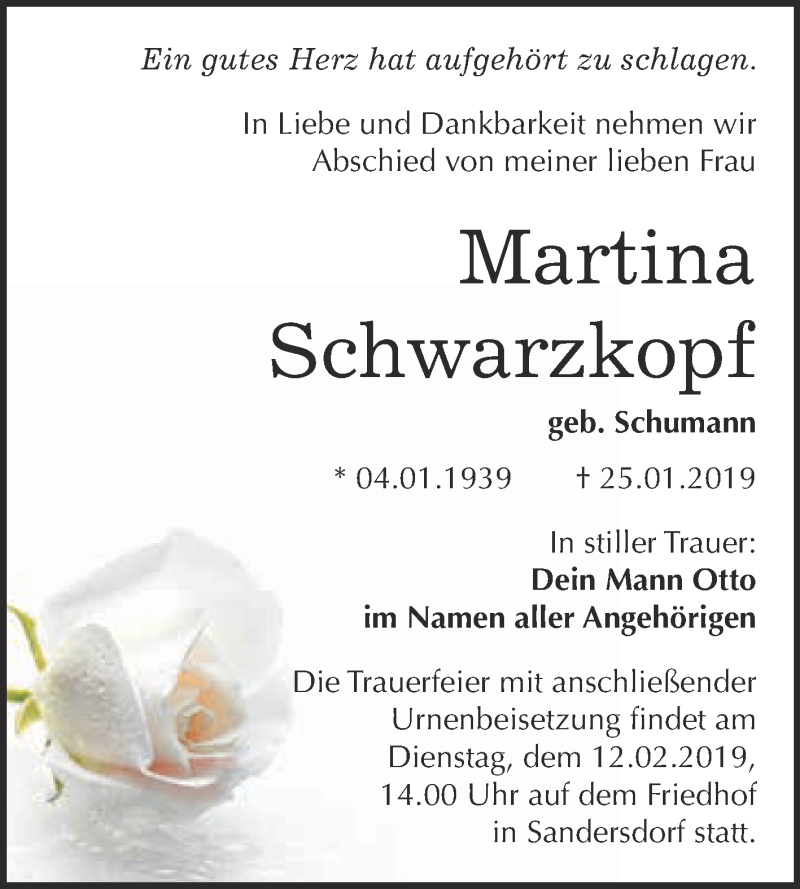 Ein gutes Herz hat aufgehört zu schlagen.

In Liebe und Dankbarkeit nehmen wir Abschied von meiner lieben Frau

Martina Schwarzkopf

geb. Schumann

* 04.01.1939 † 25.01.2019

In stiller Trauer:
Dein Mann Otto
im Namen aller Angehörigen

Die Trauerfeier mit anschließender Urnenbeisetzung findet am Dienstag, dem 12.02.2019, 14.00 Uhr auf dem Friedhof in Sandersdorf statt.